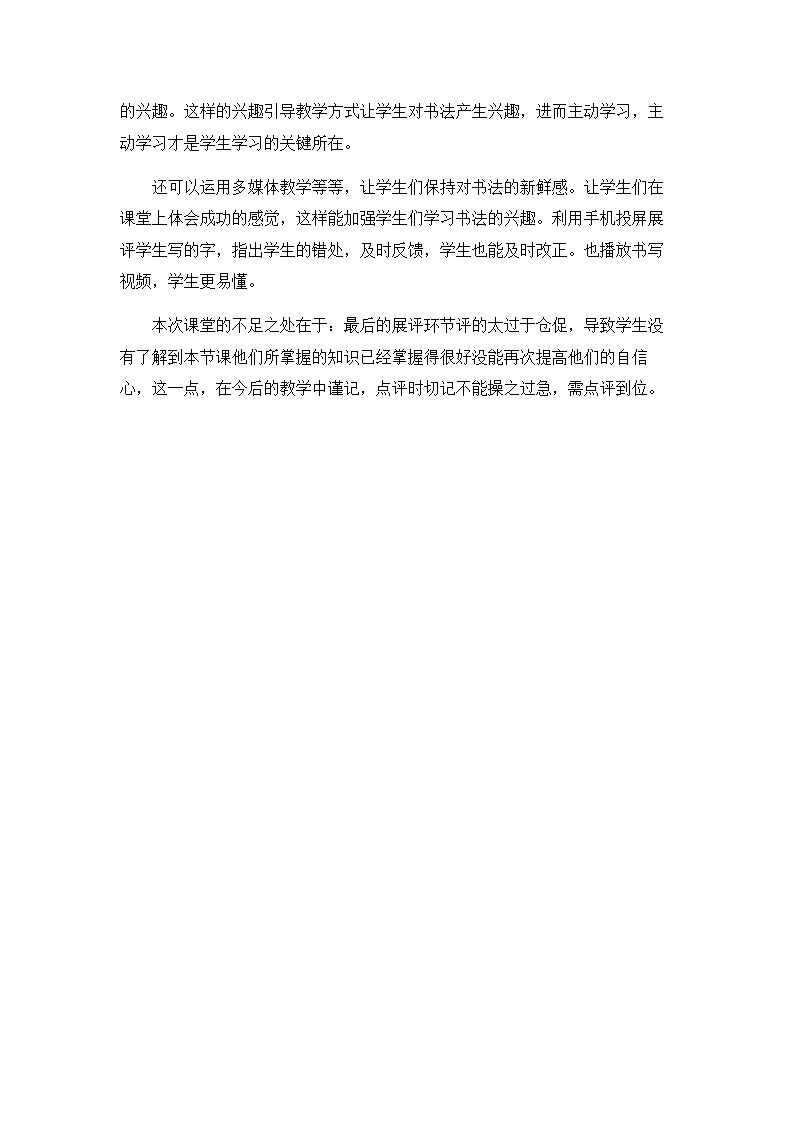 的兴趣。这样的兴趣引导教学方式让学生对书法产生兴趣，进而主动学习，主动学习才是学生学习的关键所在。

还可以运用多媒体教学等等，让学生们保持对书法的新鲜感。让学生们在课堂上体会成功的感觉，这样能加强学生们学习书法的兴趣。利用手机投屏展评学生写的字，指出学生的错处，及时反馈，学生也能及时改正。也播放书写视频，学生更易懂。

本次课堂的不足之处在于：最后的展评环节评的太过于仓促，导致学生没有了解到本节课他们所掌握的知识已经掌握得很好没能再次提高他们的自信心，这一点，在今后的教学中谨记，点评时切记不能操之过急，需点评到位。